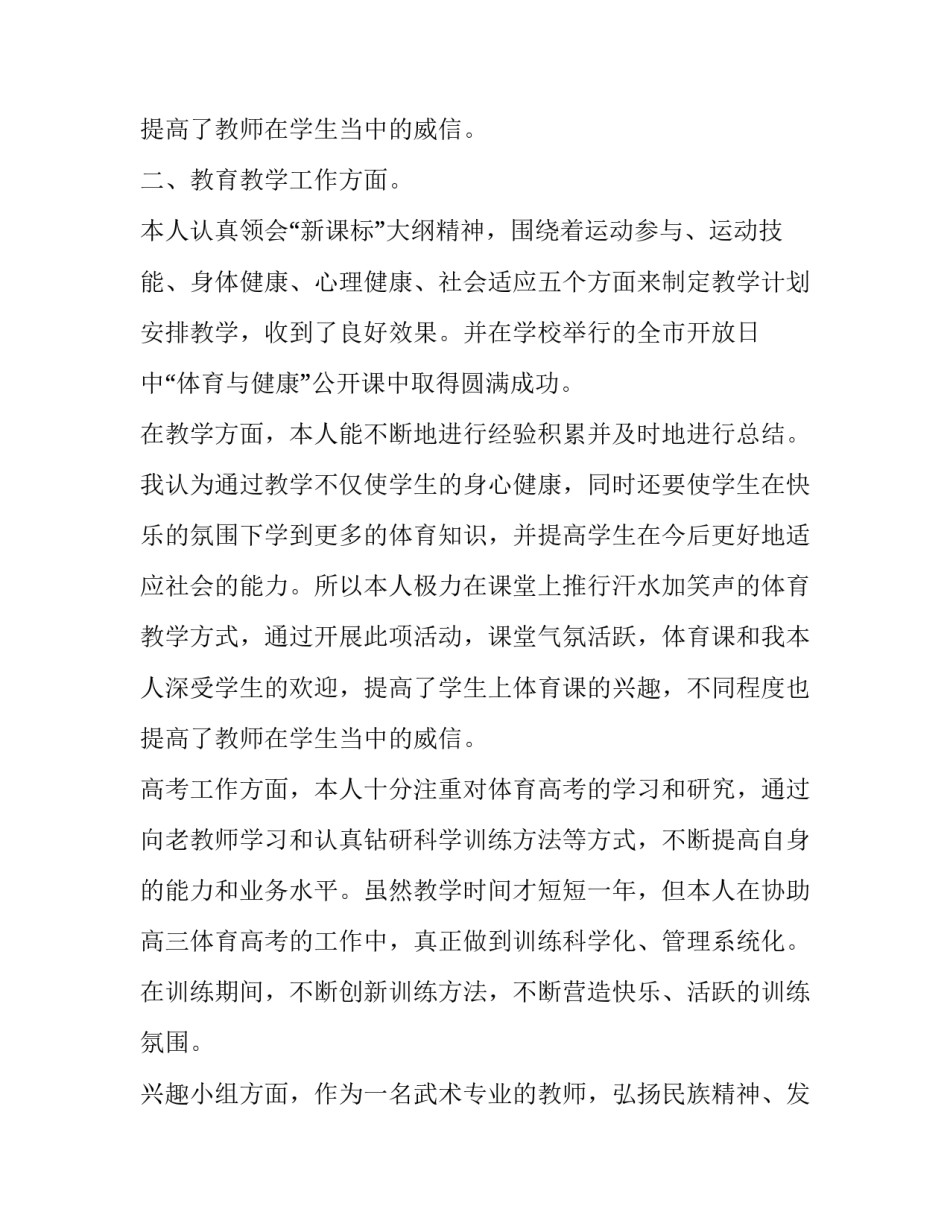 提高了教师在学生当中的威信。

二、教育教学工作方面。

本人认真领会“新课标”大纲精神，围绕着运动参与、运动技能、身体健康、心理健康、社会适应五个方面来制定教学计划安排教学，收到了良好效果。并在学校举行的全市开放日中“体育与健康”公开课中取得圆满成功。

在教学方面，本人能不断地进行经验积累并及时地进行总结。我认为通过教学不仅使学生的身心健康，同时还要使学生在快乐的氛围下学到更多的体育知识，并提高学生在今后更好地适应社会的能力。所以本人极力在课堂上推行汗水加笑声的体育教学方式，通过开展此项活动，课堂气氛活跃，体育课和我本人深受学生的欢迎，提高了学生上体育课的兴趣，不同程度也提高了教师在学生当中的威信。

高考工作方面，本人十分注重对体育高考的学习和研究，通过向老教师学习和认真钻研科学训练方法等方式，不断提高自身的能力和业务水平。虽然教学时间才短短一年，但本人在协助高三体育高考的工作中，真正做到训练科学化、管理系统化。在训练期间，不断创新训练方法，不断营造快乐、活跃的训练氛围。

兴趣小组方面，作为一名武术专业的教师，弘扬民族精神、发